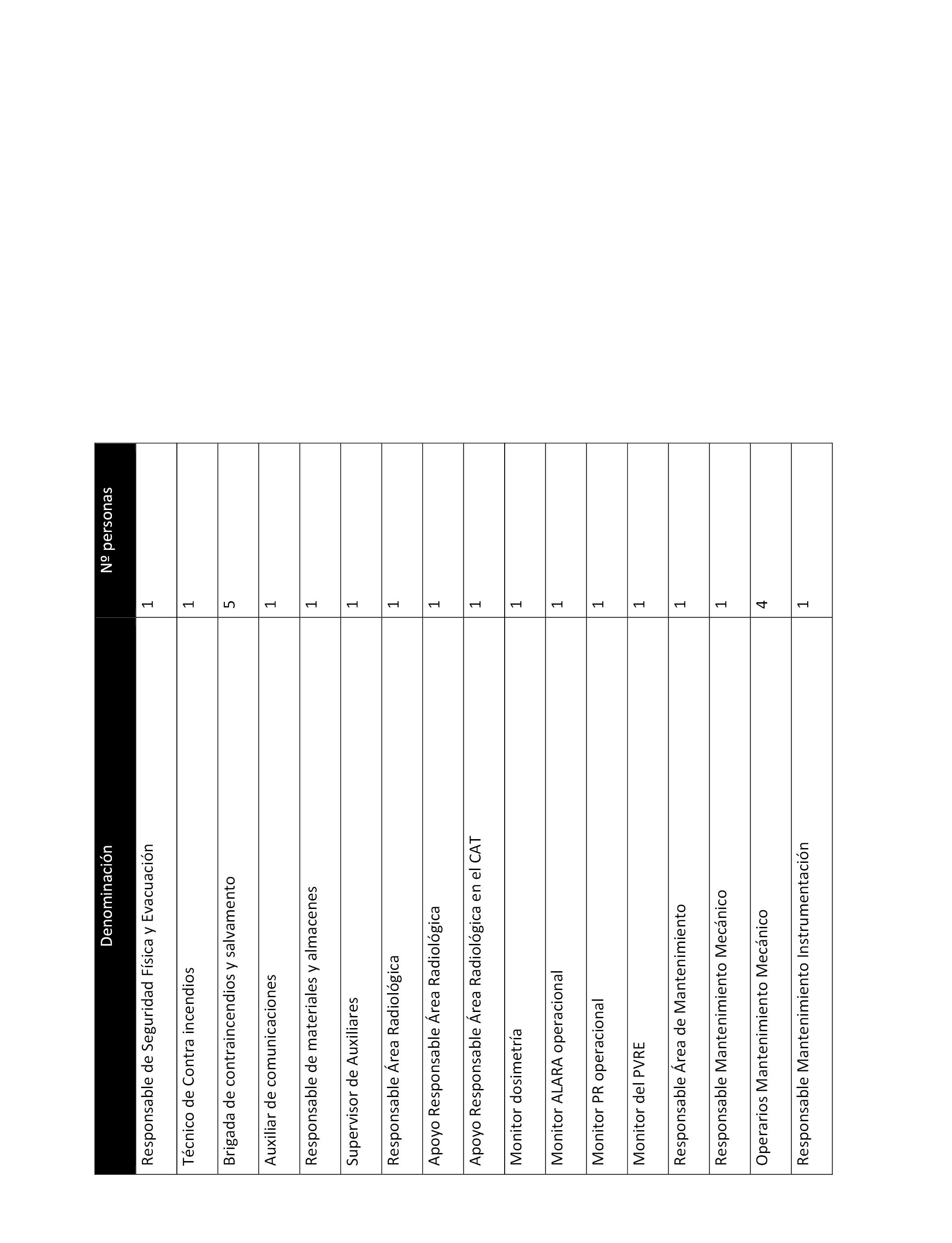 | Denominación | Nº personas |
|---|---|
| Responsable de Seguridad Física y Evacuación | 1 |
| Técnico de Contra incendios | 1 |
| Brigada de contraincendios y salvamento | 5 |
| Auxiliar de comunicaciones | 1 |
| Responsable de materiales y almacenes | 1 |
| Supervisor de Auxiliares | 1 |
| Responsable Área Radiológica | 1 |
| Apoyo Responsable Área Radiológica | 1 |
| Apoyo Responsable Área Radiológica en el CAT | 1 |
| Monitor dosimetría | 1 |
| Monitor ALARA operacional | 1 |
| Monitor PR operacional | 1 |
| Monitor del PVRE | 1 |
| Responsable Área de Mantenimiento | 1 |
| Responsable Mantenimiento Mecánico | 1 |
| Operarios Mantenimiento Mecánico | 4 |
| Responsable Mantenimiento Instrumentación | 1 |